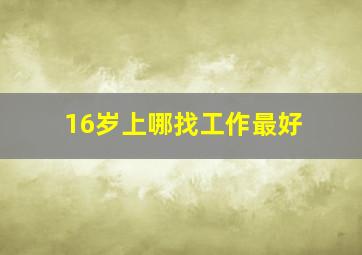 16岁上哪找工作最好